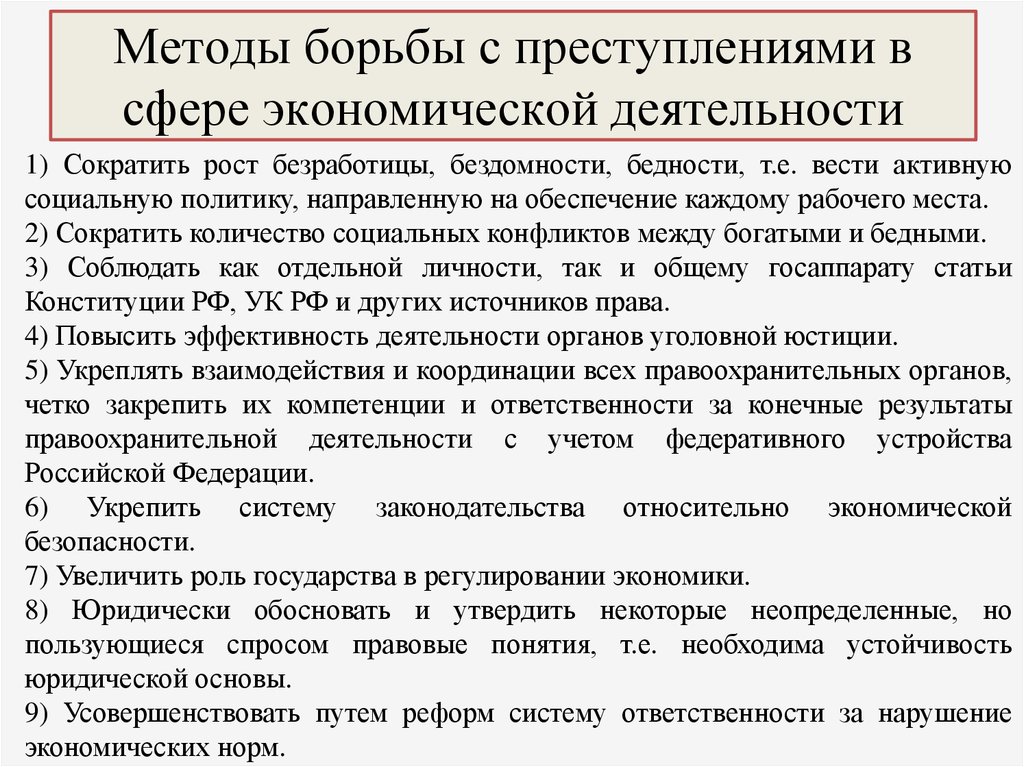 Методы борьбы с преступлениями в сфере экономической деятельности

1) Сократить рост безработицы, бездомности, бедности, т.е. вести активную социальную политику, направленную на обеспечение каждому рабочего места.
2) Сократить количество социальных конфликтов между богатыми и бедными.
3) Соблюдать как отдельной личности, так и общему госаппарату статьи Конституции РФ, УК РФ и других источников права.
4) Повысить эффективность деятельности органов уголовной юстиции.
5) Укреплять взаимодействия и координации всех правоохранительных органов, четко закрепить их компетенции и ответственности за конечные результаты правоохранительной деятельности с учетом федеративного устройства Российской Федерации.
6) Укрепить систему законодательства относительно экономической безопасности.
7) Увеличить роль государства в регулировании экономики.
8) Юридически обосновать и утвердить некоторые неопределенные, но пользующиеся спросом правовые понятия, т.е. необходима устойчивость юридической основы.
9) Усовершенствовать путем реформ систему ответственности за нарушение экономических норм.